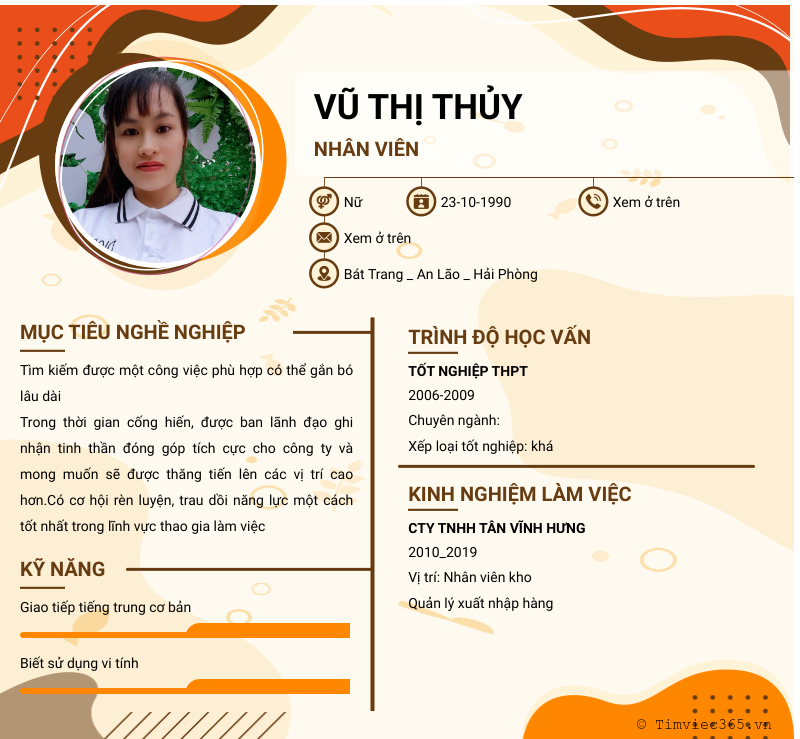 VŨ THỊ THỦY

NHÂN VIÊN

Nữ

23-10-1990

Xem ở trên

Xem ở trên

Bát Trang _ An Lão _ Hải Phòng

MỤC TIÊU NGHỀ NGHIỆP

Tìm kiếm được một công việc phù hợp có thể gắn bó lâu dài

Trong thời gian cống hiến, được ban lãnh đạo ghi nhận tinh thần đóng góp tích cực cho công ty và mong muốn sẽ được thăng tiến lên các vị trí cao hơn.Có cơ hội rèn luyện, trau dồi năng lực một cách tốt nhất trong lĩnh vực thao gia làm việc

KỸ NĂNG

Giao tiếp tiếng trung cơ bản

Biết sử dụng vi tính

TRÌNH ĐỘ HỌC VẤN

TỐT NGHIỆP THPT

2006-2009

Chuyên ngành:

Xếp loại tốt nghiệp: khá

KINH NGHIỆM LÀM VIỆC

CTY TNHH TÂN VĨNH HƯNG

2010_2019

Vị trí: Nhân viên kho

Quản lý xuất nhập hàng

© Timviec365.vn